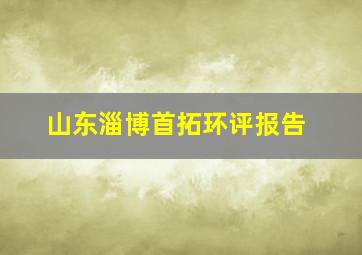 山东淄博首拓环评报告